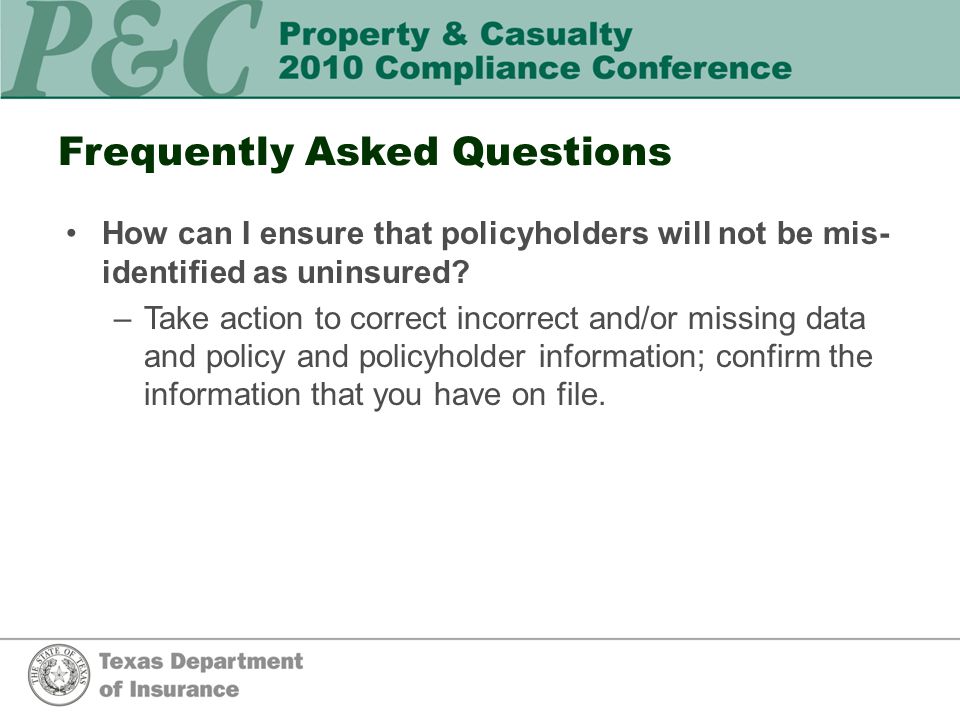 P&C Property & Casualty
2010 Compliance Conference

Frequently Asked Questions

• How can I ensure that policyholders will not be mis-identified as uninsured?
– Take action to correct incorrect and/or missing data and policy and policyholder information; confirm the information that you have on file.

THE STATE OF TEXAS
Texas Department of Insurance